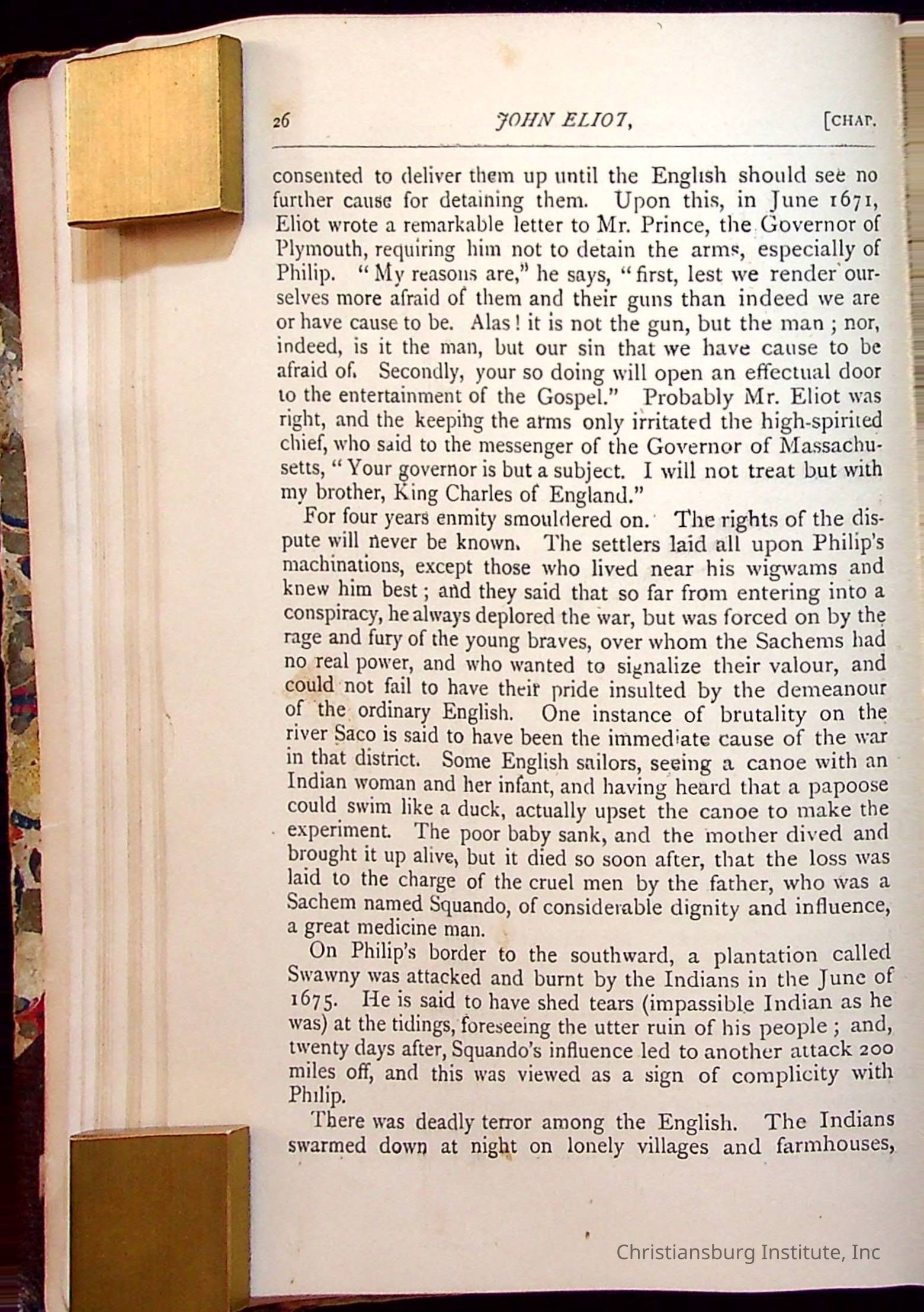 26 JOHN ELIOT, [CHAP.

consented to deliver them up until the English should see no further cause for detaining them. Upon this, in June 1671, Eliot wrote a remarkable letter to Mr. Prince, the Governor of Plymouth, requiring him not to detain the arms, especially of Philip. "My reasons are," he says, "first, lest we render ourselves more afraid of them and their guns than indeed we are or have cause to be. Alas! it is not the gun, but the man; nor, indeed, is it the man, but our sin that we have cause to be afraid of. Secondly, your so doing will open an effectual door to the entertainment of the Gospel." Probably Mr. Eliot was right, and the keeping the arms only irritated the high-spirited chief, who said to the messenger of the Governor of Massachusetts, "Your governor is but a subject. I will not treat but with my brother, King Charles of England."

For four years enmity smouldered on. The rights of the dispute will never be known. The settlers laid all upon Philip's machinations, except those who lived near his wigwams and knew him best; and they said that so far from entering into a conspiracy, he always deplored the war, but was forced on by the rage and fury of the young braves, over whom the Sachems had no real power, and who wanted to signalize their valour, and could not fail to have their pride insulted by the demeanour of the ordinary English. One instance of brutality on the river Saco is said to have been the immediate cause of the war in that district. Some English sailors, seeing a canoe with an Indian woman and her infant, and having heard that a papoose could swim like a duck, actually upset the canoe to make the experiment. The poor baby sank, and the mother dived and brought it up alive, but it died so soon after, that the loss was laid to the charge of the cruel men by the father, who was a Sachem named Squando, of considerable dignity and influence, a great medicine man.

On Philip's border to the southward, a plantation called Swawny was attacked and burnt by the Indians in the June of 1675. He is said to have shed tears (impassible Indian as he was) at the tidings, foreseeing the utter ruin of his people; and, twenty days after, Squando's influence led to another attack 200 miles off, and this was viewed as a sign of complicity with Philip.

There was deadly terror among the English. The Indians swarmed down at night on lonely villages and farmhouses,

Christiansburg Institute, Inc